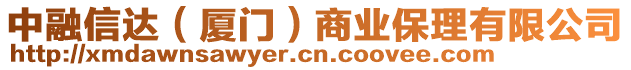 中融信达（厦门）商业保理有限公司
http://xmdawnsawyer.cn.coovee.com